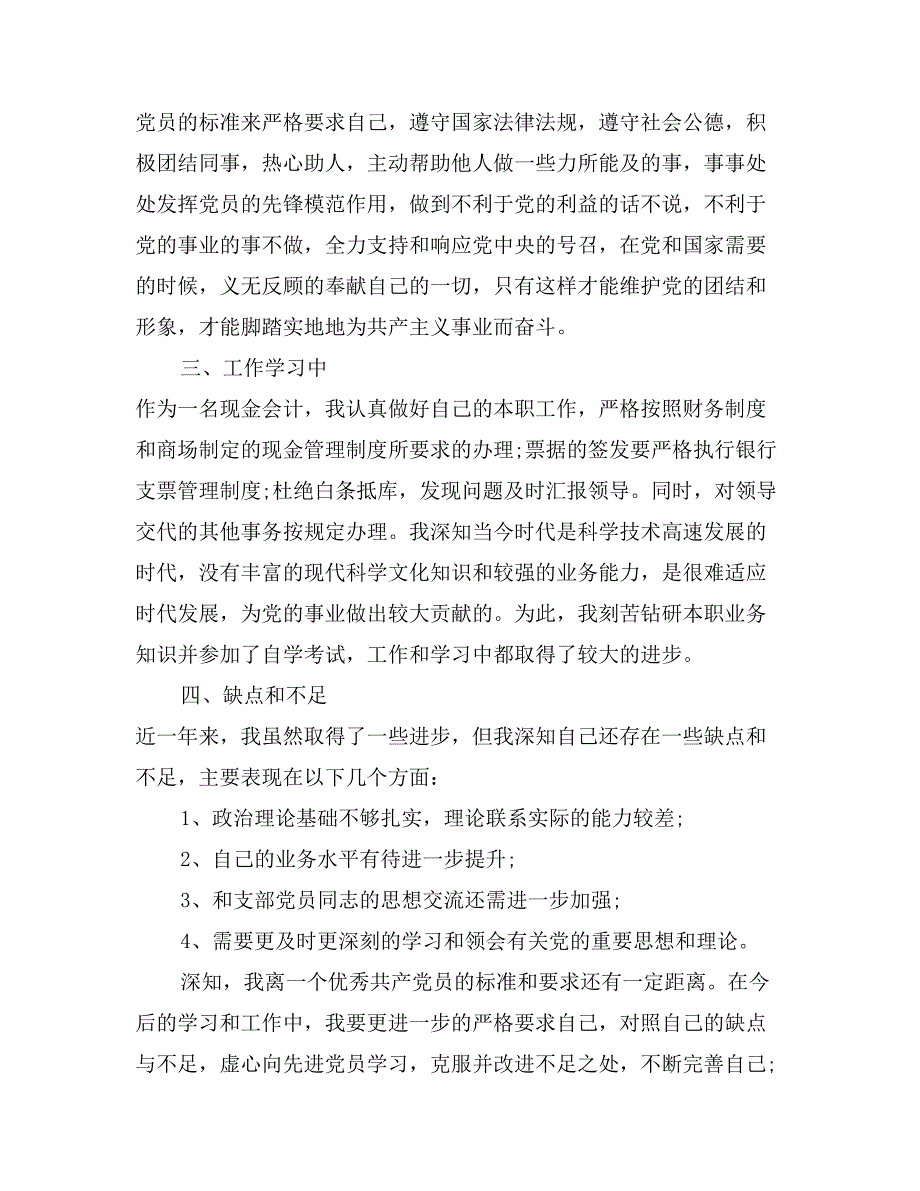 党员的标准来严格要求自己，遵守国家法律法规，遵守社会公德，积极团结同事，热心助人，主动帮助他人做一些力所能及的事，事事处处发挥党员的先锋模范作用，做到不利于党的利益的话不说，不利于党的事业的事不做，全力支持和响应党中央的号召，在党和国家需要的时候，义无反顾的奉献自己的一切，只有这样才能维护党的团结和形象，才能脚踏实地地为共产主义事业而奋斗。

三、工作学习中

作为一名现金会计，我认真做好自己的本职工作，严格按照财务制度和商场制定的现金管理制度所要求的办理;票据的签发要严格执行银行支票管理制度;杜绝白条抵库，发现问题及时汇报领导。同时，对领导交代的其他事务按规定办理。我深知当今时代是科学技术高速发展的时代，没有丰富的现代科学文化知识和较强的业务能力，是很难适应时代发展，为党的事业做出较大贡献的。为此，我刻苦钻研本职业务知识并参加了自学考试，工作和学习中都取得了较大的进步。

四、缺点和不足

近一年来，我虽然取得了一些进步，但我深知自己还存在一些缺点和不足，主要表现在以下几个方面:

1、政治理论基础不够扎实，理论联系实际的能力较差;

2、自己的业务水平有待进一步提升;

3、和支部党员同志的思想交流还需进一步加强;

4、需要更及时更深刻的学习和领会有关党的重要思想和理论。

深知，我离一个优秀共产党员的标准和要求还有一定距离。在今后的学习和工作中，我要更进一步的严格要求自己，对照自己的缺点与不足，虚心向先进党员学习，克服并改进不足之处，不断完善自己;